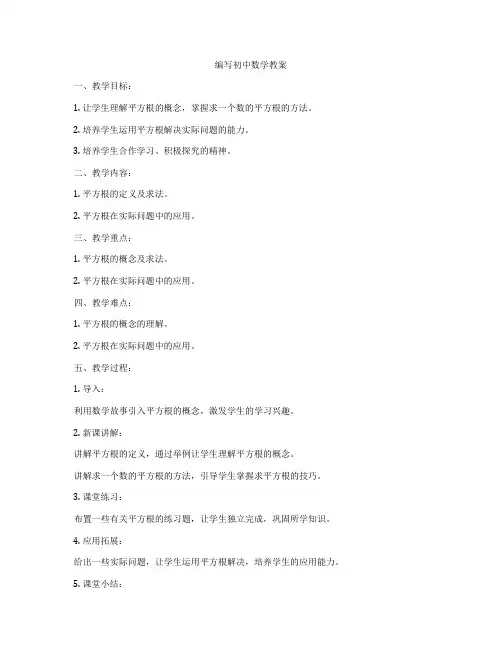 编写初中数学教案

一、教学目标：

1. 让学生理解平方根的概念，掌握求一个数的平方根的方法。

2. 培养学生运用平方根解决实际问题的能力。

3. 培养学生合作学习、积极探究的精神。

二、教学内容：

1. 平方根的定义及求法。

2. 平方根在实际问题中的应用。

三、教学重点：

1. 平方根的概念及求法。

2. 平方根在实际问题中的应用。

四、教学难点：

1. 平方根的概念的理解。

2. 平方根在实际问题中的应用。

五、教学过程：

1. 导入：

利用数学故事引入平方根的概念，激发学生的学习兴趣。

2. 新课讲解：

讲解平方根的定义，通过举例让学生理解平方根的概念。

讲解求一个数的平方根的方法，引导学生掌握求平方根的技巧。

3. 课堂练习：

布置一些有关平方根的练习题，让学生独立完成，巩固所学知识。

4. 应用拓展：

给出一些实际问题，让学生运用平方根解决，培养学生的应用能力。

5. 课堂小结：